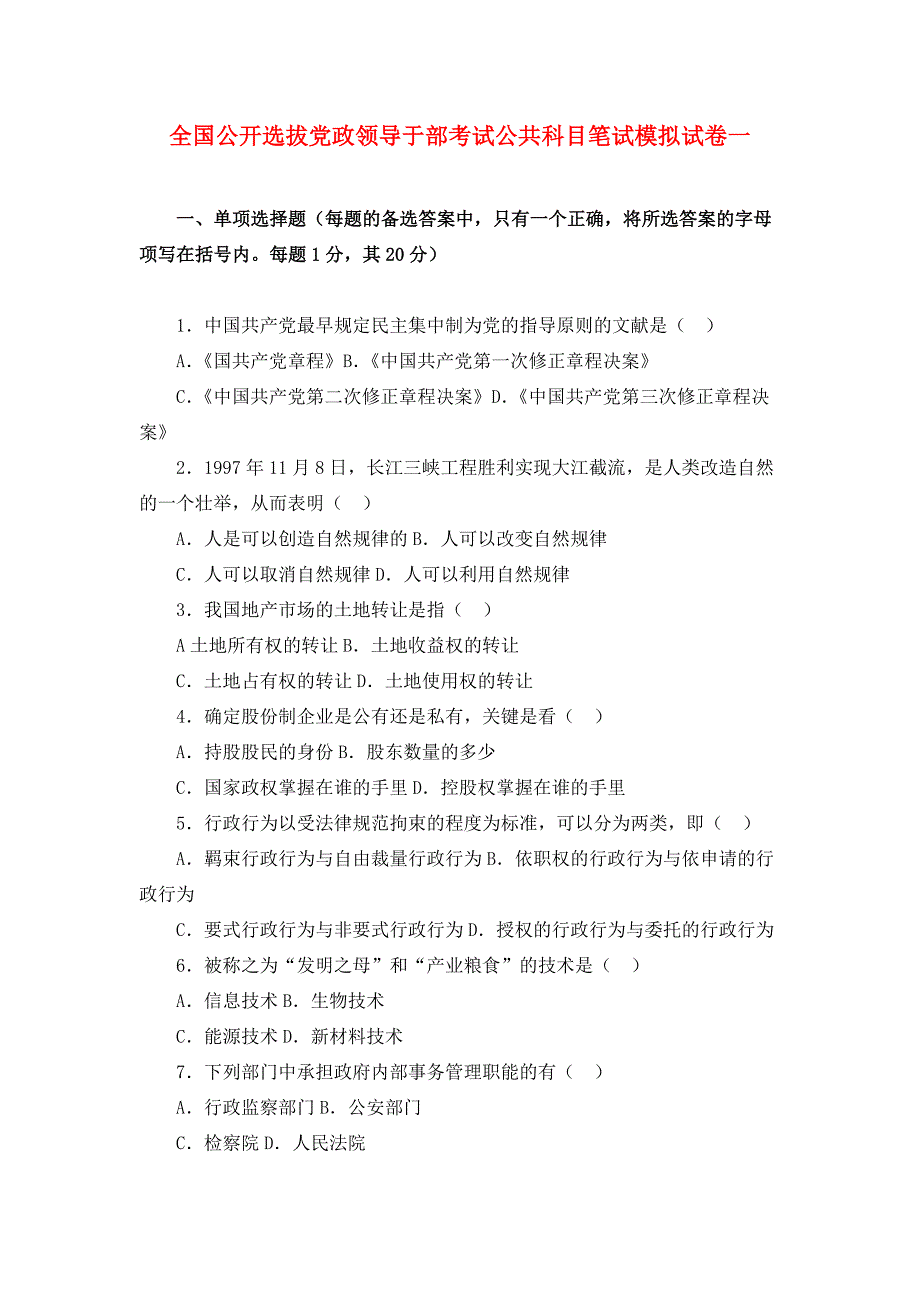 全国公开选拔党政领导于部考试公共科目笔试模拟试卷一

一、单项选择题（每题的备选答案中，只有一个正确，将所选答案的字母项写在括号内。每题 1 分，其 20 分）

1．中国共产党最早规定民主集中制为党的指导原则的文献是（ ）

A.《国共产党章程》B.《中国共产党第一次修正章程决案》

C.《中国共产党第二次修正章程决案》D.《中国共产党第三次修正章程决案》

2．1997 年 11 月 8 日，长江三峡工程胜利实现大江截流，是人类改造自然的一个壮举，从而表明（ ）

A．人是可以创造自然规律的 B．人可以改变自然规律

C．人可以取消自然规律 D．人可以利用自然规律

3．我国地产市场的土地转让是指（ ）

A 土地所有权的转让 B．土地收益权的转让

C．土地占有权的转让 D．土地使用权的转让

4．确定股份制企业是公有还是私有，关键是看（ ）

A．持股股民的身份 B．股东数量的多少

C．国家政权掌握在谁的手里 D．控股权掌握在谁的手里

5．行政行为以受法律规范拘束的程度为标准，可以分为两类，即（ ）

A．羁束行政行为与自由裁量行政行为 B．依职权的行政行为与依申请的行政行为

C．要式行政行为与非要式行政行为 D．授权的行政行为与委托的行政行为

6．被称之为“发明之母”和“产业粮食”的技术是（ ）

A．信息技术 B．生物技术

C．能源技术 D．新材料技术

7．下列部门中承担政府内部事务管理职能的有（ ）

A．行政监察部门 B．公安部门

C．检察院 D．人民法院